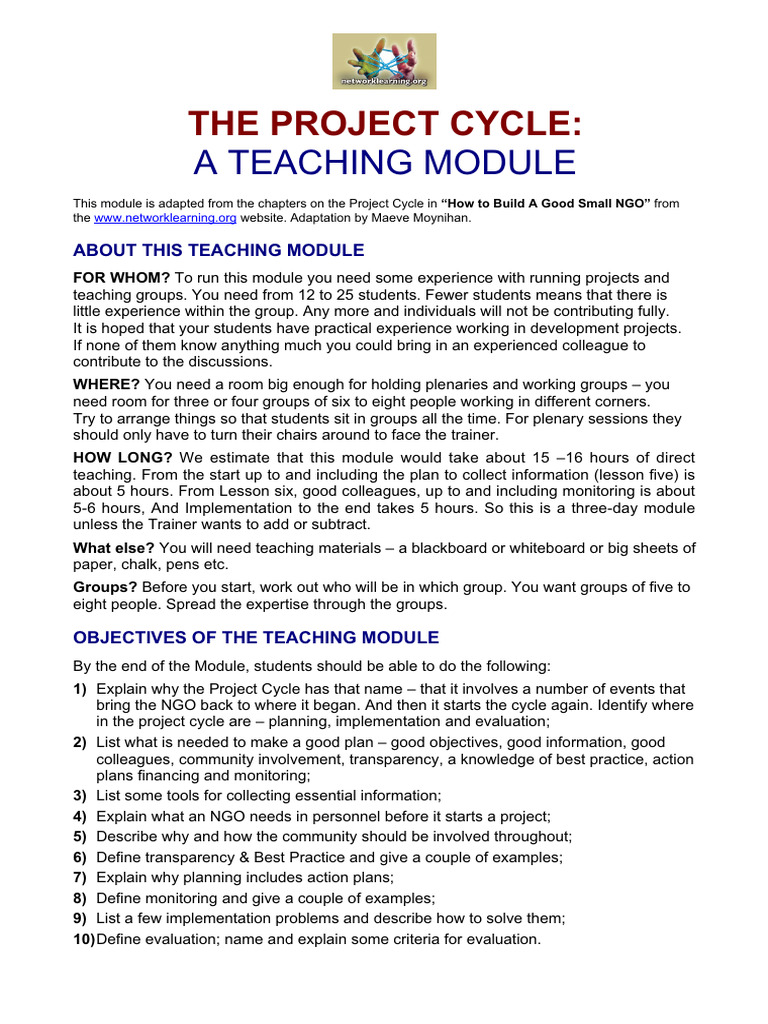 networklearning.org

THE PROJECT CYCLE:
A TEACHING MODULE

This module is adapted from the chapters on the Project Cycle in "How to Build A Good Small NGO" from the www.networklearning.org website. Adaptation by Maeve Moynihan.

ABOUT THIS TEACHING MODULE

FOR WHOM? To run this module you need some experience with running projects and teaching groups. You need from 12 to 25 students. Fewer students means that there is little experience within the group. Any more and individuals will not be contributing fully. It is hoped that your students have practical experience working in development projects. If none of them know anything much you could bring in an experienced colleague to contribute to the discussions.

WHERE? You need a room big enough for holding plenaries and working groups – you need room for three or four groups of six to eight people working in different corners. Try to arrange things so that students sit in groups all the time. For plenary sessions they should only have to turn their chairs around to face the trainer.

HOW LONG? We estimate that this module would take about 15 –16 hours of direct teaching. From the start up to and including the plan to collect information (lesson five) is about 5 hours. From Lesson six, good colleagues, up to and including monitoring is about 5-6 hours, And Implementation to the end takes 5 hours. So this is a three-day module unless the Trainer wants to add or subtract.

What else? You will need teaching materials – a blackboard or whiteboard or big sheets of paper, chalk, pens etc.

Groups? Before you start, work out who will be in which group. You want groups of five to eight people. Spread the expertise through the groups.

OBJECTIVES OF THE TEACHING MODULE

By the end of the Module, students should be able to do the following:

1) Explain why the Project Cycle has that name – that it involves a number of events that bring the NGO back to where it began. And then it starts the cycle again. Identify where in the project cycle are – planning, implementation and evaluation;
2) List what is needed to make a good plan – good objectives, good information, good colleagues, community involvement, transparency, a knowledge of best practice, action plans financing and monitoring;
3) List some tools for collecting essential information;
4) Explain what an NGO needs in personnel before it starts a project;
5) Describe why and how the community should be involved throughout;
6) Define transparency & Best Practice and give a couple of examples;
7) Explain why planning includes action plans;
8) Define monitoring and give a couple of examples;
9) List a few implementation problems and describe how to solve them;
10) Define evaluation; name and explain some criteria for evaluation.